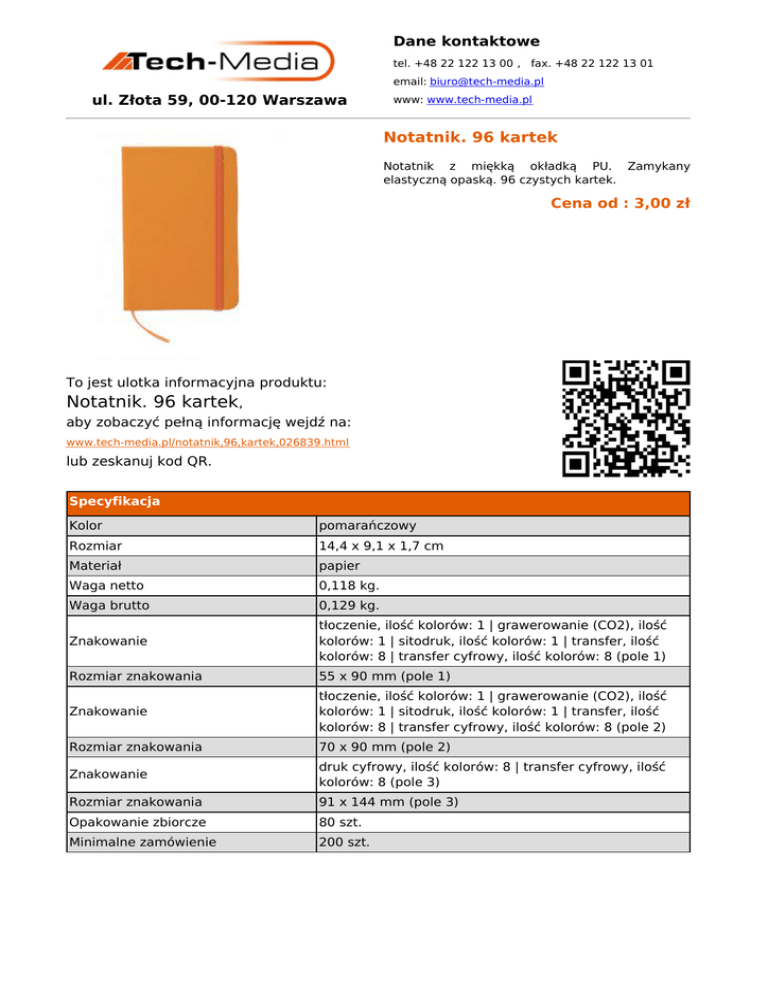 Tech-Media

ul. Złota 59, 00-120 Warszawa

Dane kontaktowe

tel. +48 22 122 13 00 , fax. +48 22 122 13 01

email: biuro@tech-media.pl

www: www.tech-media.pl

Notatnik. 96 kartek

Notatnik z miękką okładką PU. Zamykany elastyczną opaską. 96 czystych kartek.

Cena od : 3,00 zł

To jest ulotka informacyjna produktu:

Notatnik. 96 kartek,

aby zobaczyć pełną informację wejdź na:

www.tech-media.pl/notatnik,96,kartek,026839.html

lub zeskanuj kod QR.

| Specyfikacja | |
|---|---|
| Kolor | pomarańczowy |
| Rozmiar | 14,4 x 9,1 x 1,7 cm |
| Materiał | papier |
| Waga netto | 0,118 kg. |
| Waga brutto | 0,129 kg. |
| Znakowanie | tłoczenie, ilość kolorów: 1 \| grawerowanie (CO2), ilość kolorów: 1 \| sitodruk, ilość kolorów: 1 \| transfer, ilość kolorów: 8 \| transfer cyfrowy, ilość kolorów: 8 (pole 1) |
| Rozmiar znakowania | 55 x 90 mm (pole 1) |
| Znakowanie | tłoczenie, ilość kolorów: 1 \| grawerowanie (CO2), ilość kolorów: 1 \| sitodruk, ilość kolorów: 1 \| transfer, ilość kolorów: 8 \| transfer cyfrowy, ilość kolorów: 8 (pole 2) |
| Rozmiar znakowania | 70 x 90 mm (pole 2) |
| Znakowanie | druk cyfrowy, ilość kolorów: 8 \| transfer cyfrowy, ilość kolorów: 8 (pole 3) |
| Rozmiar znakowania | 91 x 144 mm (pole 3) |
| Opakowanie zbiorcze | 80 szt. |
| Minimalne zamówienie | 200 szt. |